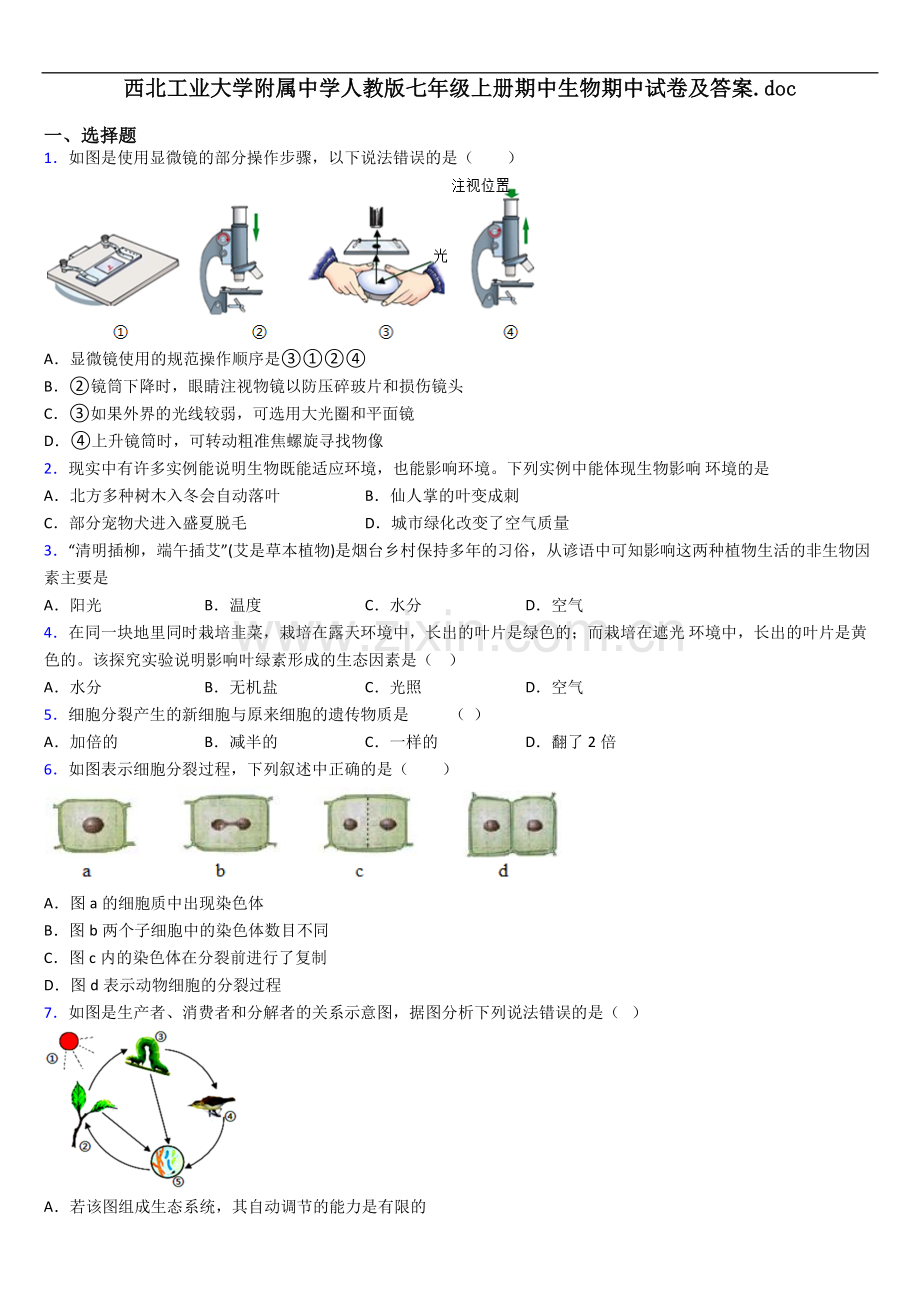 西北工业大学附属中学人教版七年级上册期中生物期中试卷及答案.doc

一、选择题

1．如图是使用显微镜的部分操作步骤，以下说法错误的是（　　）

注视位置

光

①　②　③　④

A．显微镜使用的规范操作顺序是③①②④

B．②镜筒下降时，眼睛注视物镜以防压碎玻片和损伤镜头

C．③如果外界的光线较弱，可选用大光圈和平面镜

D．④上升镜筒时，可转动粗准焦螺旋寻找物像

2．现实中有许多实例能说明生物既能适应环境，也能影响环境。下列实例中能体现生物影响环境的是

A．北方多种树木入冬会自动落叶　B．仙人掌的叶变成刺

C．部分宠物犬进入盛夏脱毛　D．城市绿化改变了空气质量

3．“清明插柳，端午插艾”(艾是草本植物)是烟台乡村保持多年的习俗，从谚语中可知影响这两种植物生活的非生物因素主要是

A．阳光　B．温度　C．水分　D．空气

4．在同一块地里同时栽培韭菜，栽培在露天环境中，长出的叶片是绿色的；而栽培在遮光环境中，长出的叶片是黄色的。该探究实验说明影响叶绿素形成的生态因素是（　）

A．水分　B．无机盐　C．光照　D．空气

5．细胞分裂产生的新细胞与原来细胞的遗传物质是　（　）

A．加倍的　B．减半的　C．一样的　D．翻了2倍

6．如图表示细胞分裂过程，下列叙述中正确的是（　　）

a　b　c　d

A．图a的细胞质中出现染色体

B．图b两个子细胞中的染色体数目不同

C．图c内的染色体在分裂前进行了复制

D．图d表示动物细胞的分裂过程

7．如图是生产者、消费者和分解者的关系示意图，据图分析下列说法错误的是（　）

①　②　③　④　⑤

A．若该图组成生态系统，其自动调节的能力是有限的

www.zixin.com.cn